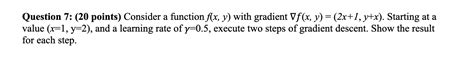 **Question 7: (20 points)** Consider a function $f(x, y)$ with gradient $\nabla f(x, y) = (2x+1, y+x)$. Starting at a value (x=1, y=2), and a learning rate of $\gamma$=0.5, execute two steps of gradient descent. Show the result for each step.